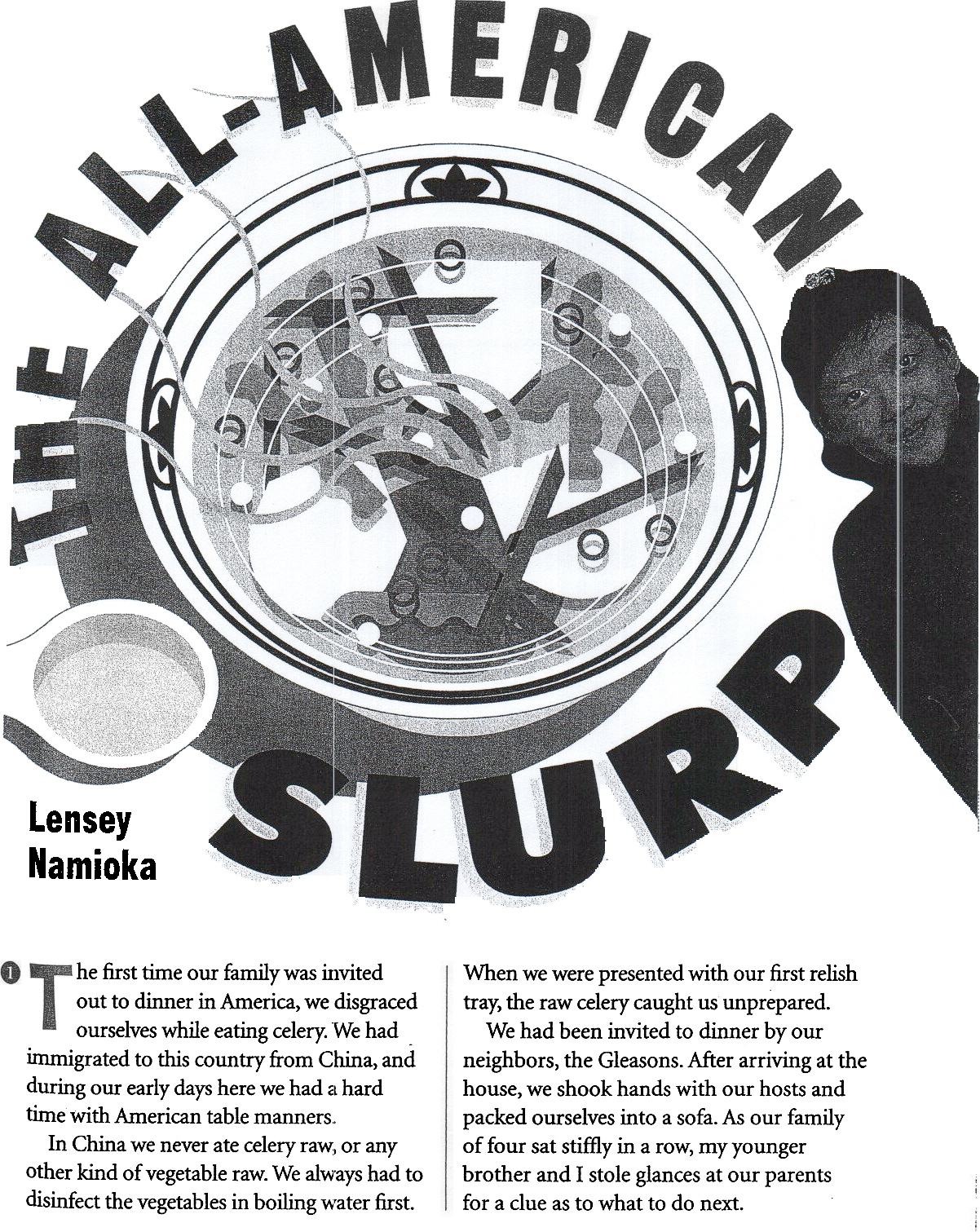 THE ALL-AMERICAN SLURP

Lensey Namioka

1 The first time our family was invited out to dinner in America, we disgraced ourselves while eating celery. We had immigrated to this country from China, and during our early days here we had a hard time with American table manners.

In China we never ate celery raw, or any other kind of vegetable raw. We always had to disinfect the vegetables in boiling water first. When we were presented with our first relish tray, the raw celery caught us unprepared.

We had been invited to dinner by our neighbors, the Gleasons. After arriving at the house, we shook hands with our hosts and packed ourselves into a sofa. As our family of four sat stiffly in a row, my younger brother and I stole glances at our parents for a clue as to what to do next.